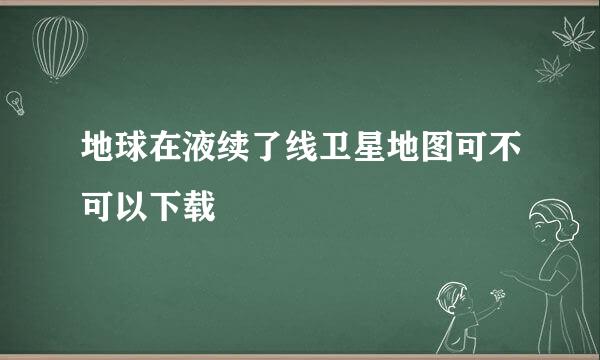 地球在液续了线卫星地图可不可以下载